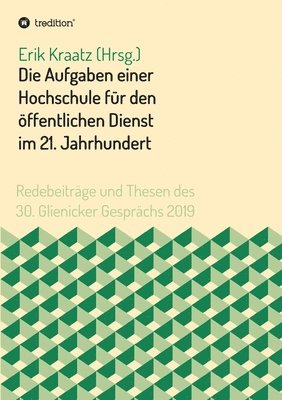 tredition®

Erik Kraatz (Hrsg.)
Die Aufgaben einer Hochschule für den öffentlichen Dienst im 21. Jahrhundert

Redebeiträge und Thesen des 30. Glienicker Gesprächs 2019